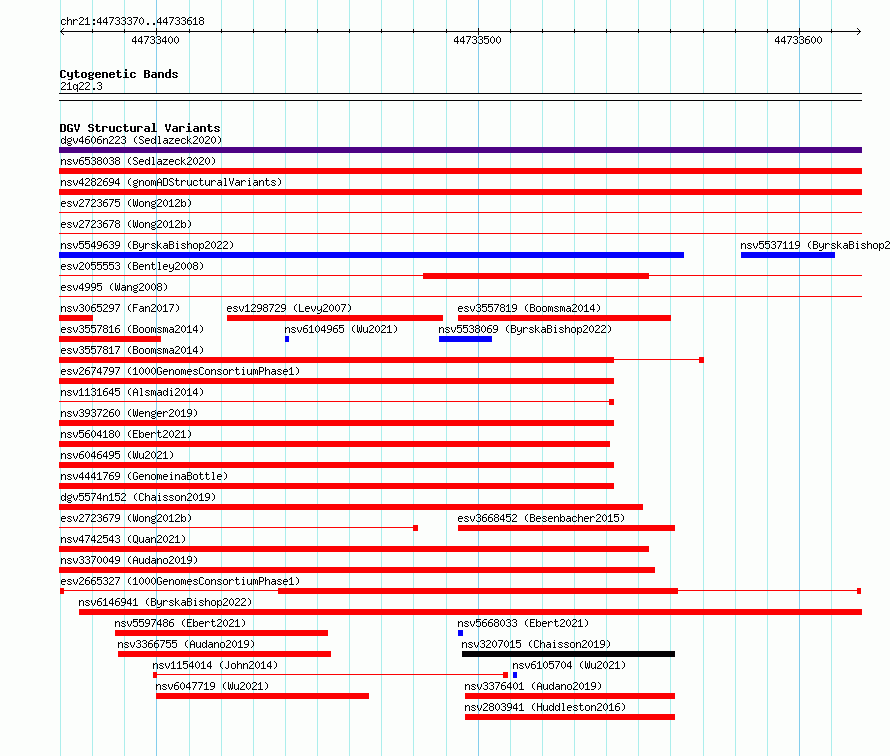 chr21:44733370..44733618

44733400

44733500

44733600

Cytogenetic Bands
21q22.3

DGV Structural Variants
dgv4606n223 (Sedlazeck2020)
nsv6538038 (Sedlazeck2020)
nsv4282694 (gnomADStructuralVariants)
esv2723675 (Wong2012b)
esv2723678 (Wong2012b)
nsv5549639 (ByrskaBishop2022)
nsv5537119 (ByrskaBishop2
esv2055553 (Bentley2008)
esv4995 (Wang2008)
nsv3065297 (Fan2017)
esv1298729 (Levy2007)
esv3557819 (Boomsma2014)
esv3557816 (Boomsma2014)
nsv6104965 (Wu2021)
nsv5538069 (ByrskaBishop2022)
esv3557817 (Boomsma2014)
esv2674797 (1000GenomesConsortiumPhase1)
nsv1131645 (Alsmadi2014)
nsv3937260 (Wenger2019)
nsv5604180 (Ebert2021)
nsv6046495 (Wu2021)
nsv4441769 (GenomeinaBottle)
dgv5574n152 (Chaisson2019)
esv2723679 (Wong2012b)
esv3668452 (Besenbacher2015)
nsv4742543 (Quan2021)
nsv3370049 (Audano2019)
esv2665327 (1000GenomesConsortiumPhase1)
nsv6146941 (ByrskaBishop2022)
nsv5597486 (Ebert2021)
nsv5668033 (Ebert2021)
nsv3366755 (Audano2019)
nsv3207015 (Chaisson2019)
nsv1154014 (John2014)
nsv6105704 (Wu2021)
nsv6047719 (Wu2021)
nsv3376401 (Audano2019)
nsv2803941 (Huddleston2016)